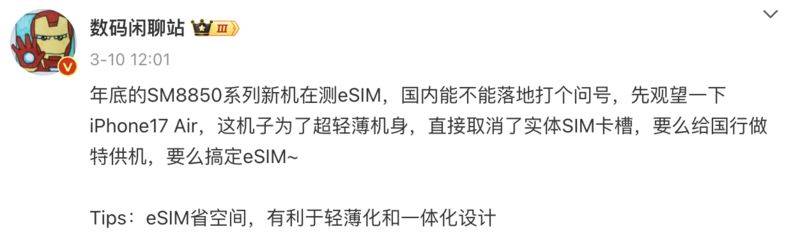 数码闲聊站 III

3-10 12:01

年底的SM8850系列新机在测eSIM，国内能不能落地打个问号，先观望一下iPhone17 Air，这机子为了超轻薄机身，直接取消了实体SIM卡槽，要么给国行做特供机，要么搞定eSIM~

Tips：eSIM省空间，有利于轻薄化和一体化设计